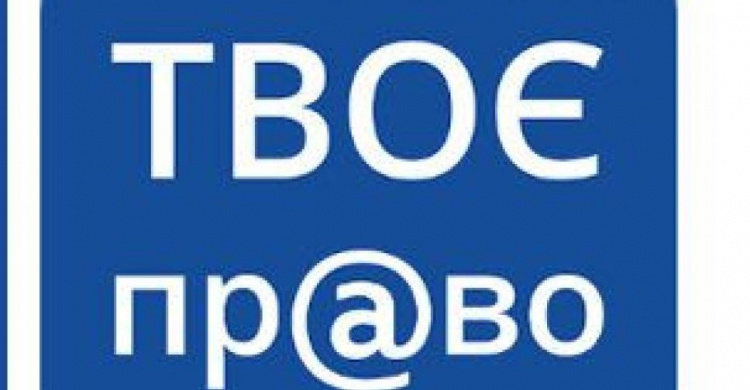 ТВОЄ
пр@во